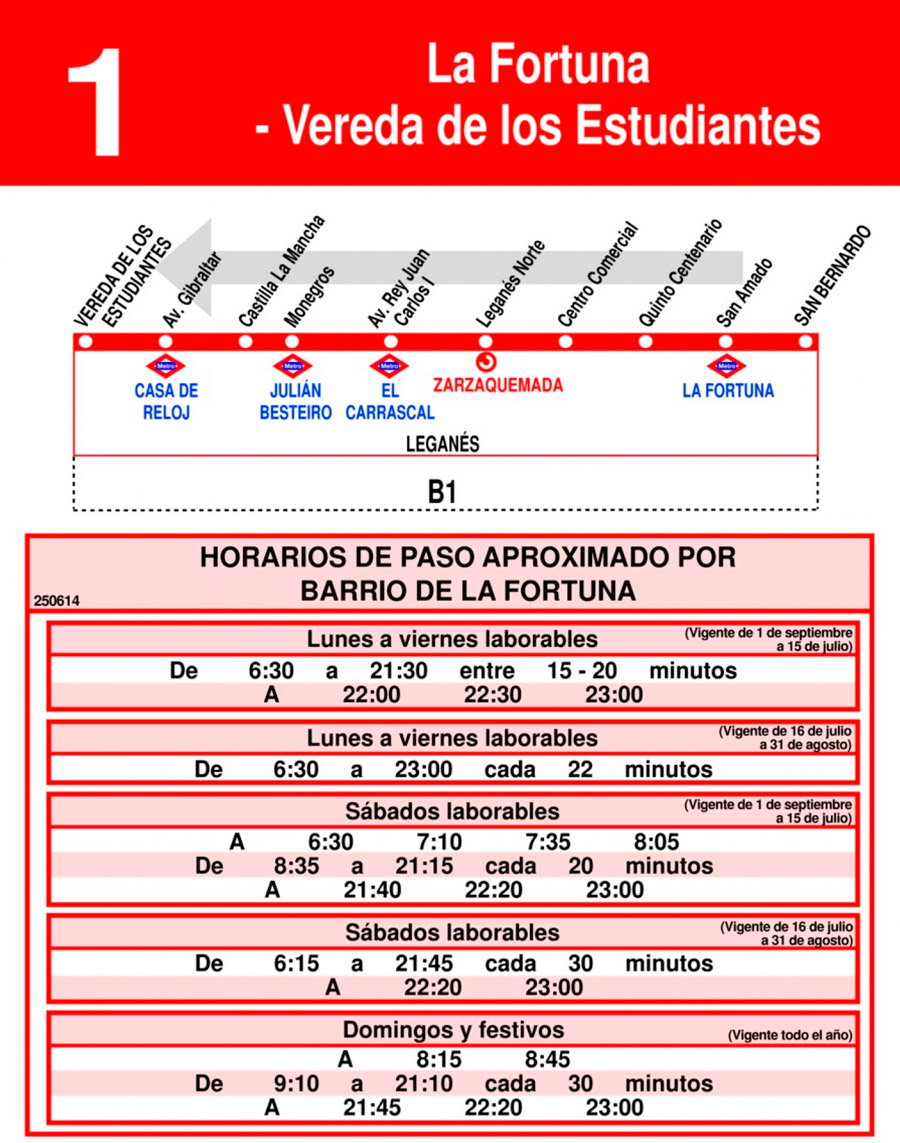 1

La Fortuna
- Vereda de los Estudiantes

VEREDA DE LOS ESTUDIANTES
Av. Gibraltar
Castilla La Mancha
Monegros
Av. Rey Juan Carlos I
Leganés Norte
Centro Comercial
Quinto Centenario
San Amado
SAN BERNARDO

Metro
CASA DE RELOJ
Metro
JULIÁN BESTEIRO
Metro
EL CARRASCAL
ZARZAQUEMADA
Metro
LA FORTUNA

LEGANÉS

B1

HORARIOS DE PASO APROXIMADO POR BARRIO DE LA FORTUNA

250614

Lunes a viernes laborables (Vigente de 1 de septiembre a 15 de julio)
De 6:30 a 21:30 entre 15 - 20 minutos
A 22:00 22:30 23:00

Lunes a viernes laborables (Vigente de 16 de julio a 31 de agosto)
De 6:30 a 23:00 cada 22 minutos

Sábados laborables (Vigente de 1 de septiembre a 15 de julio)
A 6:30 7:10 7:35 8:05
De 8:35 a 21:15 cada 20 minutos
A 21:40 22:20 23:00

Sábados laborables (Vigente de 16 de julio a 31 de agosto)
De 6:15 a 21:45 cada 30 minutos
A 22:20 23:00

Domingos y festivos (Vigente todo el año)
A 8:15 8:45
De 9:10 a 21:10 cada 30 minutos
A 21:45 22:20 23:00